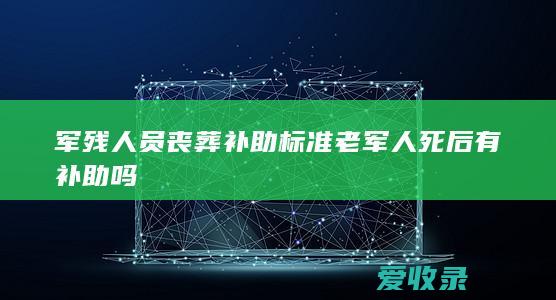 军残人员丧葬补助标准老军人死后有补助吗

爱收录